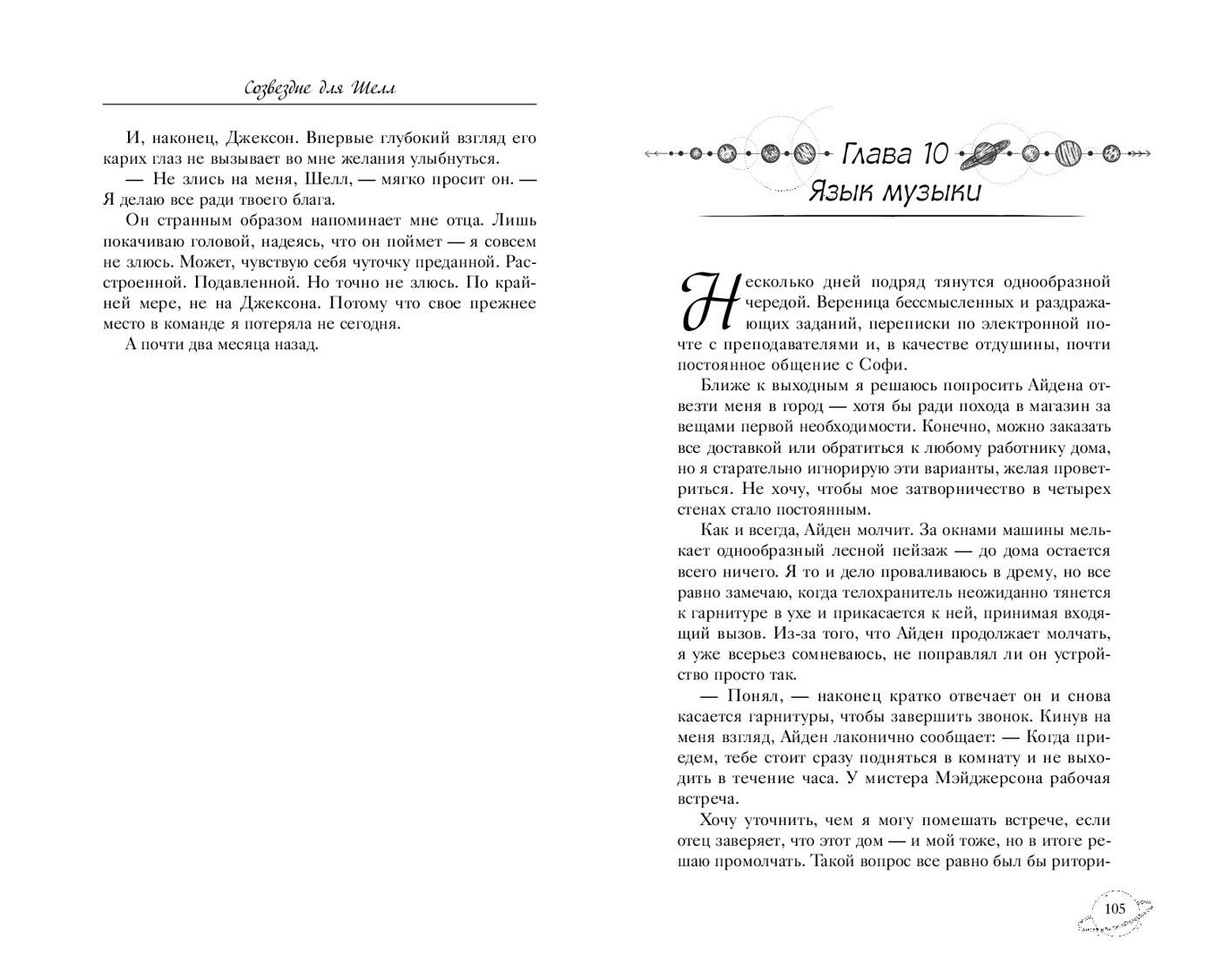 Созвездие для Шелл

И, наконец, Джексон. Впервые глубокий взгляд его карих глаз не вызывает во мне желания улыбнуться.

— Не злись на меня, Шелл, — мягко просит он. — Я делаю все ради твоего блага.

Он странным образом напоминает мне отца. Лишь покачиваю головой, надеясь, что он поймет — я совсем не злюсь. Может, чувствую себя чуточку преданной. Расстроенной. Подавленной. Но точно не злюсь. По крайней мере, не на Джексона. Потому что свое прежнее место в команде я потеряла не сегодня.

А почти два месяца назад.

Глава 10
Язык музыки

Несколько дней подряд тянутся однообразной чередой. Вереница бессмысленных и раздражающих заданий, переписки по электронной почте с преподавателями и, в качестве отдушины, почти постоянное общение с Софи.

Ближе к выходным я решаюсь попросить Айдена отвезти меня в город — хотя бы ради похода в магазин за вещами первой необходимости. Конечно, можно заказать все доставкой или обратиться к любому работнику дома, но я старательно игнорирую эти варианты, желая проветриться. Не хочу, чтобы мое затворничество в четырех стенах стало постоянным.

Как и всегда, Айден молчит. За окнами машины мелькает однообразный лесной пейзаж — до дома остается всего ничего. Я то и дело проваливаюсь в дрему, но все равно замечаю, когда телохранитель неожиданно тянется к гарнитуре в ухе и прикасается к ней, принимая входящий вызов. Из-за того, что Айден продолжает молчать, я уже всерьез сомневаюсь, не поправлял ли он устройство просто так.

— Понял, — наконец кратко отвечает он и снова касается гарнитуры, чтобы завершить звонок. Кинув на меня взгляд, Айден лаконично сообщает: — Когда приедем, тебе стоит сразу подняться в комнату и не выходить в течение часа. У мистера Мэйджерсона рабочая встреча.

Хочу уточнить, чем я могу помешать встрече, если отец заверяет, что этот дом — и мой тоже, но в итоге решаю промолчать. Такой вопрос все равно был бы ритори-

105